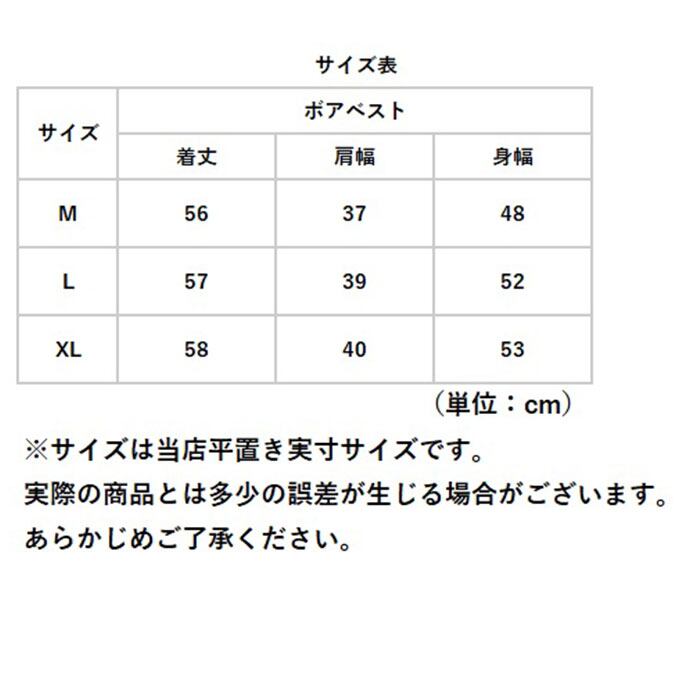 サイズ表

| サイズ | ボアベスト | | |
|---|---|---|---|
| | 着丈 | 肩幅 | 身幅 |
| M | 56 | 37 | 48 |
| L | 57 | 39 | 52 |
| XL | 58 | 40 | 53 |

（単位：cm）

※サイズは当店平置き実寸サイズです。
実際の商品とは多少の誤差が生じる場合がございます。
あらかじめご了承ください。